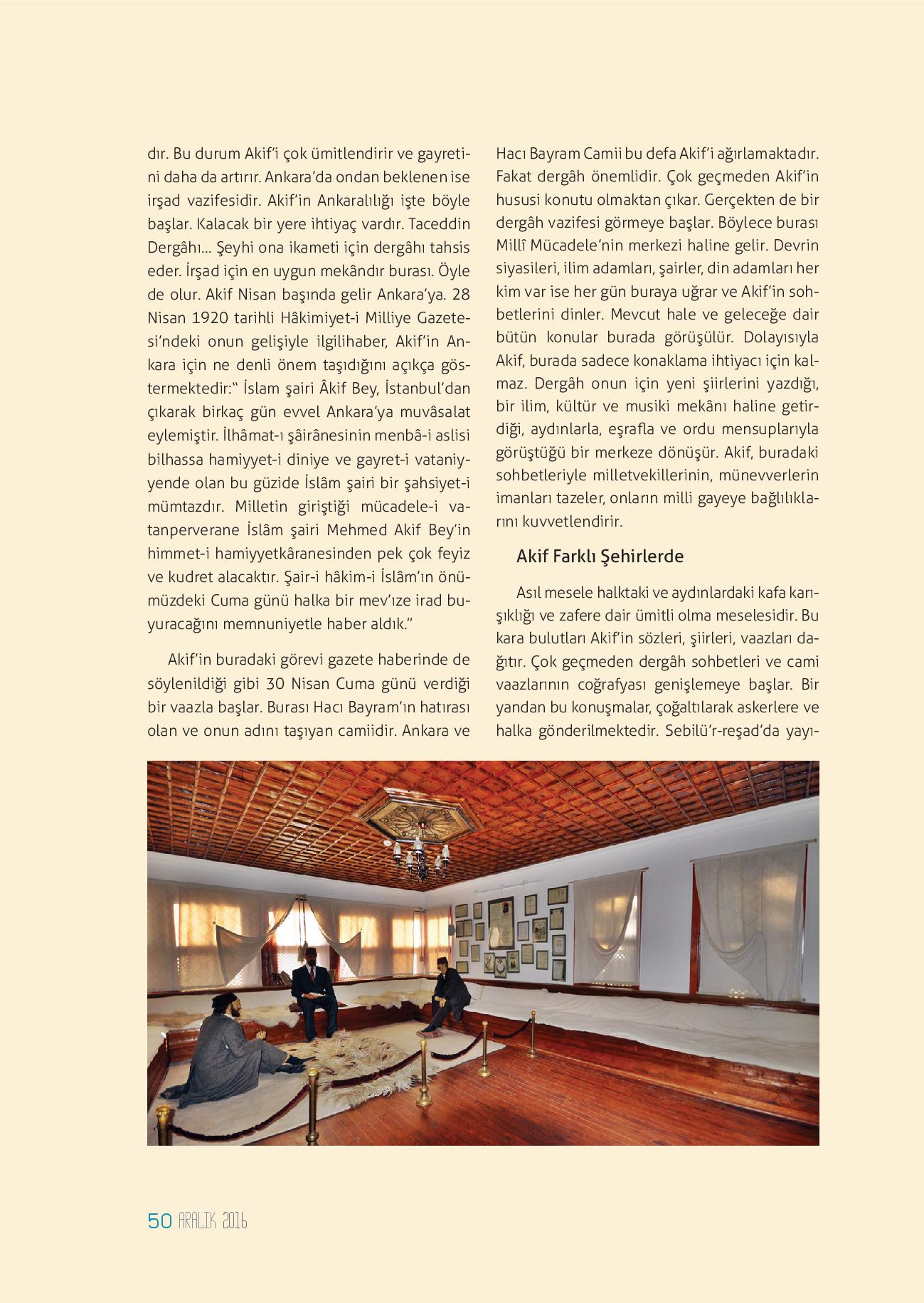 dır. Bu durum Akif'i çok ümitlendirir ve gayretini daha da artırır. Ankara'da ondan beklenen ise irşad vazifesidir. Akif'in Ankaralılığı işte böyle başlar. Kalacak bir yere ihtiyaç vardır. Taceddin Dergâhı... Şeyhi ona ikameti için dergâhı tahsis eder. İrşad için en uygun mekândır burası. Öyle de olur. Akif Nisan başında gelir Ankara'ya. 28 Nisan 1920 tarihli Hâkimiyet-i Milliye Gazetesi'ndeki onun gelişiyle ilgilihaber, Akif'in Ankara için ne denli önem taşıdığını açıkça göstermektedir:" İslam şairi Âkif Bey, İstanbul'dan çıkarak birkaç gün evvel Ankara'ya muvâsalat eylemiştir. İlhâmat-ı şâirânesinin menbâ-i aslisi bilhassa hamiyyet-i diniye ve gayret-i vataniyyende olan bu güzide İslâm şairi bir şahsiyet-i mümtazdır. Milletin giriştiği mücadele-i vatanperverane İslâm şairi Mehmed Akif Bey'in himmet-i hamiyyetkâranesinden pek çok feyiz ve kudret alacaktır. Şair-i hâkim-i İslâm'ın önümüzdeki Cuma günü halka bir mev'ıze irad buyuracağını memnuniyetle haber aldık."

Akif'in buradaki görevi gazete haberinde de söylenildiği gibi 30 Nisan Cuma günü verdiği bir vaazla başlar. Burası Hacı Bayram'ın hatırası olan ve onun adını taşıyan camiidir. Ankara ve Hacı Bayram Camii bu defa Akif'i ağırlamaktadır. Fakat dergâh önemlidir. Çok geçmeden Akif'in hususi konutu olmaktan çıkar. Gerçekten de bir dergâh vazifesi görmeye başlar. Böylece burası Millî Mücadele'nin merkezi haline gelir. Devrin siyasileri, ilim adamları, şairler, din adamları her kim var ise her gün buraya uğrar ve Akif'in sohbetlerini dinler. Mevcut hale ve geleceğe dair bütün konular burada görüşülür. Dolayısıyla Akif, burada sadece konaklama ihtiyacı için kalmaz. Dergâh onun için yeni şiirlerini yazdığı, bir ilim, kültür ve musiki mekânı haline getirdiği, aydınlarla, eşrafla ve ordu mensuplarıyla görüştüğü bir merkeze dönüşür. Akif, buradaki sohbetleriyle milletvekillerinin, münevverlerin imanları tazeler, onların milli gayeye bağlılıklarını kuvvetlendirir.

Akif Farklı Şehirlerde

Asıl mesele halktaki ve aydınlardaki kafa karışıklığı ve zafere dair ümitli olma meselesidir. Bu kara bulutları Akif'in sözleri, şiirleri, vaazları dağıtır. Çok geçmeden dergâh sohbetleri ve cami vaazlarının coğrafyası genişlemeye başlar. Bir yandan bu konuşmalar, çoğaltılarak askerlere ve halka gönderilmektedir. Sebilü'r-reşad'da yayı-

50 ARALIK 2016